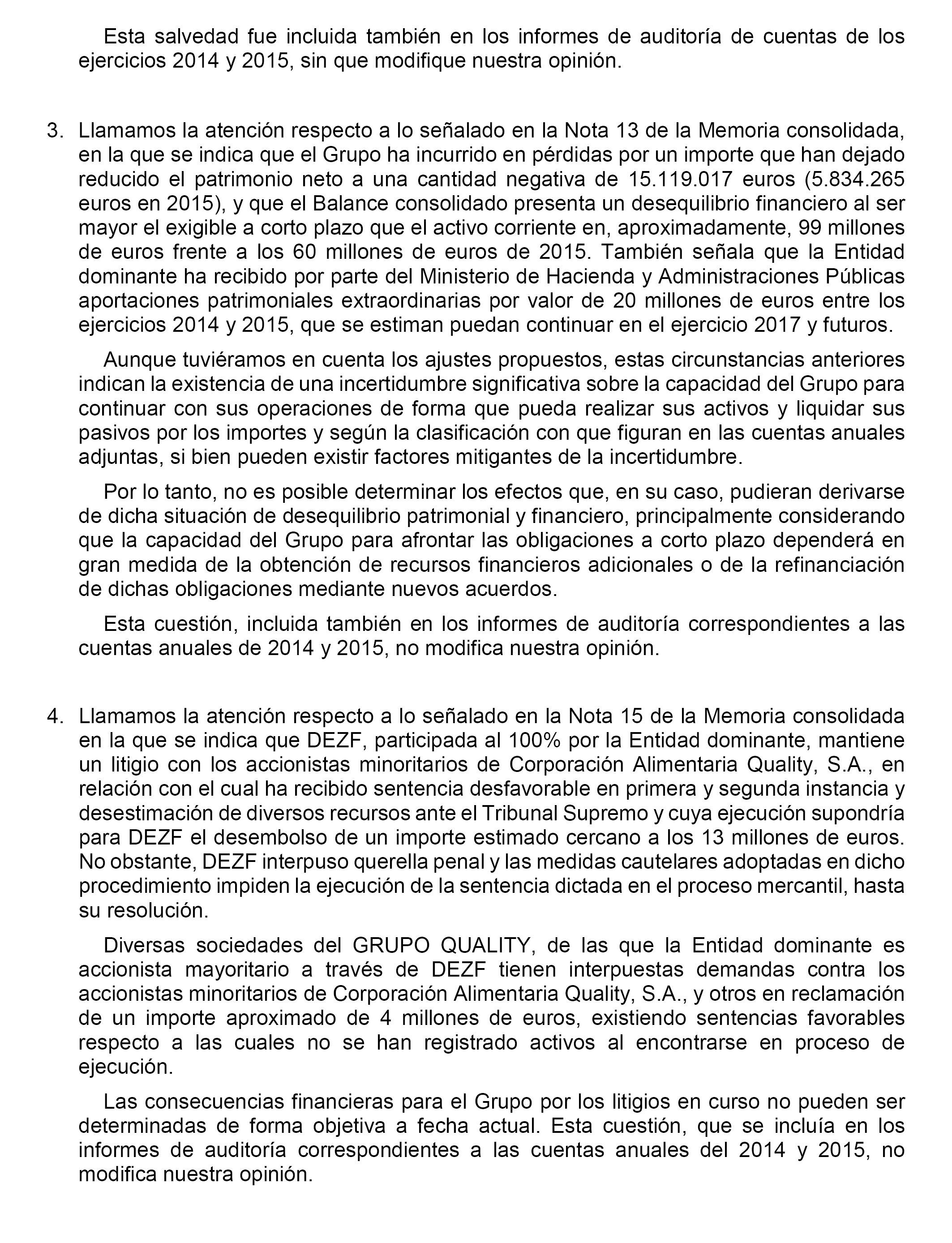 Esta salvedad fue incluida también en los informes de auditoría de cuentas de los ejercicios 2014 y 2015, sin que modifique nuestra opinión.

3. Llamamos la atención respecto a lo señalado en la Nota 13 de la Memoria consolidada, en la que se indica que el Grupo ha incurrido en pérdidas por un importe que han dejado reducido el patrimonio neto a una cantidad negativa de 15.119.017 euros (5.834.265 euros en 2015), y que el Balance consolidado presenta un desequilibrio financiero al ser mayor el exigible a corto plazo que el activo corriente en, aproximadamente, 99 millones de euros frente a los 60 millones de euros de 2015. También señala que la Entidad dominante ha recibido por parte del Ministerio de Hacienda y Administraciones Públicas aportaciones patrimoniales extraordinarias por valor de 20 millones de euros entre los ejercicios 2014 y 2015, que se estiman puedan continuar en el ejercicio 2017 y futuros.

Aunque tuviéramos en cuenta los ajustes propuestos, estas circunstancias anteriores indican la existencia de una incertidumbre significativa sobre la capacidad del Grupo para continuar con sus operaciones de forma que pueda realizar sus activos y liquidar sus pasivos por los importes y según la clasificación con que figuran en las cuentas anuales adjuntas, si bien pueden existir factores mitigantes de la incertidumbre.

Por lo tanto, no es posible determinar los efectos que, en su caso, pudieran derivarse de dicha situación de desequilibrio patrimonial y financiero, principalmente considerando que la capacidad del Grupo para afrontar las obligaciones a corto plazo dependerá en gran medida de la obtención de recursos financieros adicionales o de la refinanciación de dichas obligaciones mediante nuevos acuerdos.

Esta cuestión, incluida también en los informes de auditoría correspondientes a las cuentas anuales de 2014 y 2015, no modifica nuestra opinión.

4. Llamamos la atención respecto a lo señalado en la Nota 15 de la Memoria consolidada en la que se indica que DEZF, participada al 100% por la Entidad dominante, mantiene un litigio con los accionistas minoritarios de Corporación Alimentaria Quality, S.A., en relación con el cual ha recibido sentencia desfavorable en primera y segunda instancia y desestimación de diversos recursos ante el Tribunal Supremo y cuya ejecución supondría para DEZF el desembolso de un importe estimado cercano a los 13 millones de euros. No obstante, DEZF interpuso querella penal y las medidas cautelares adoptadas en dicho procedimiento impiden la ejecución de la sentencia dictada en el proceso mercantil, hasta su resolución.

Diversas sociedades del GRUPO QUALITY, de las que la Entidad dominante es accionista mayoritario a través de DEZF tienen interpuestas demandas contra los accionistas minoritarios de Corporación Alimentaria Quality, S.A., y otros en reclamación de un importe aproximado de 4 millones de euros, existiendo sentencias favorables respecto a las cuales no se han registrado activos al encontrarse en proceso de ejecución.

Las consecuencias financieras para el Grupo por los litigios en curso no pueden ser determinadas de forma objetiva a fecha actual. Esta cuestión, que se incluía en los informes de auditoría correspondientes a las cuentas anuales del 2014 y 2015, no modifica nuestra opinión.